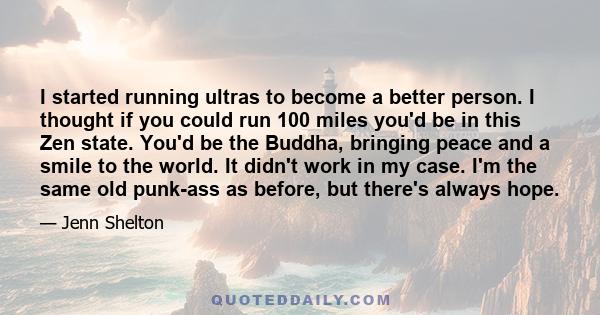 I started running ultras to become a better person. I thought if you could run 100 miles you'd be in this Zen state. You'd be the Buddha, bringing peace and a smile to the world. It didn't work in my case. I'm the same old punk-ass as before, but there's always hope.

— Jenn Shelton

QUOTEDDAILY.COM